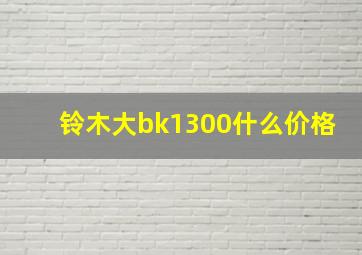 铃木大bk1300什么价格